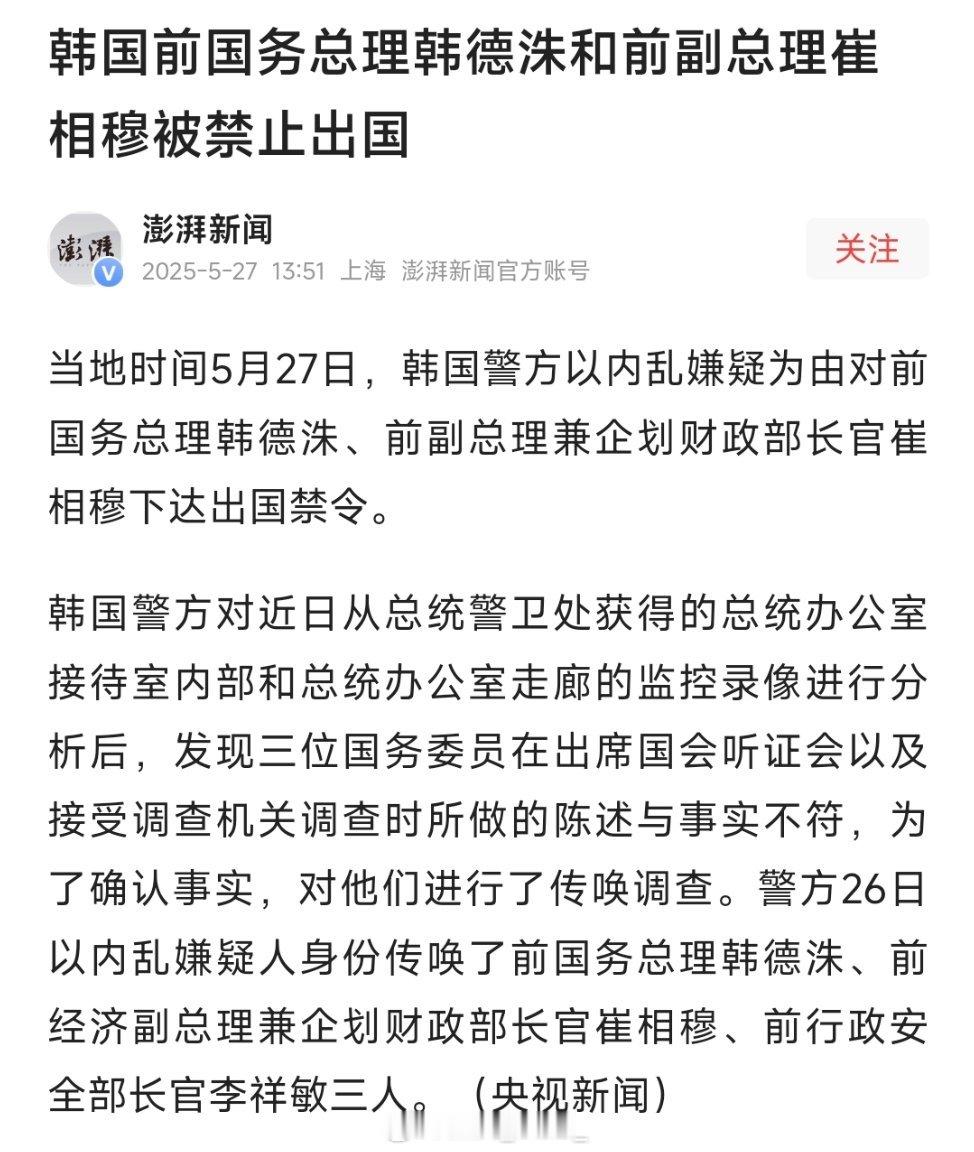 韩国前国务总理韩德洙和前副总理崔相穆被禁止出国

澎湃
澎湃新闻
2025-5-27 13:51 上海 澎湃新闻官方账号
关注

当地时间5月27日，韩国警方以内乱嫌疑为由对前国务总理韩德洙、前副总理兼企划财政部长官崔相穆下达出国禁令。

韩国警方对近日从总统警卫处获得的总统办公室接待室内部和总统办公室走廊的监控录像进行分析后，发现三位国务委员在出席国会听证会以及接受调查机关调查时所做的陈述与事实不符，为了确认事实，对他们进行了传唤调查。警方26日以内乱嫌疑人身份传唤了前国务总理韩德洙、前经济副总理兼企划财政部长官崔相穆、前行政安全部长官李祥敏三人。（央视新闻）